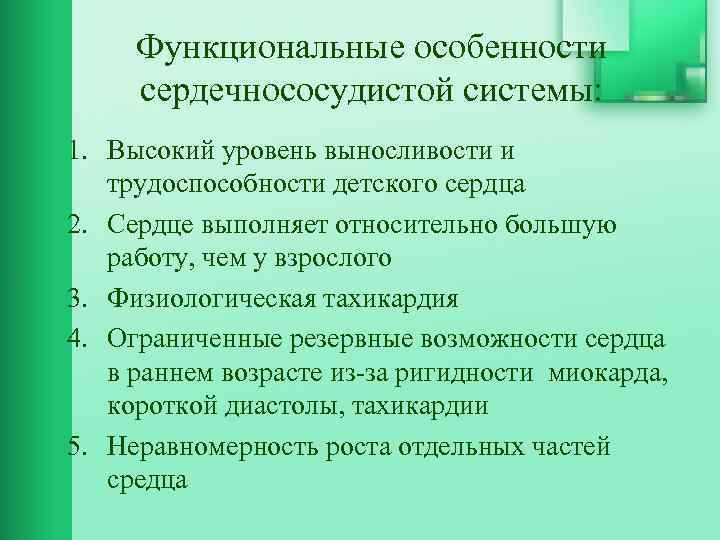 Функциональные особенности сердечнососудистой системы:

1. Высокий уровень выносливости и трудоспособности детского сердца
2. Сердце выполняет относительно большую работу, чем у взрослого
3. Физиологическая тахикардия
4. Ограниченные резервные возможности сердца в раннем возрасте из-за ригидности миокарда, короткой диастолы, тахикардии
5. Неравномерность роста отдельных частей средца